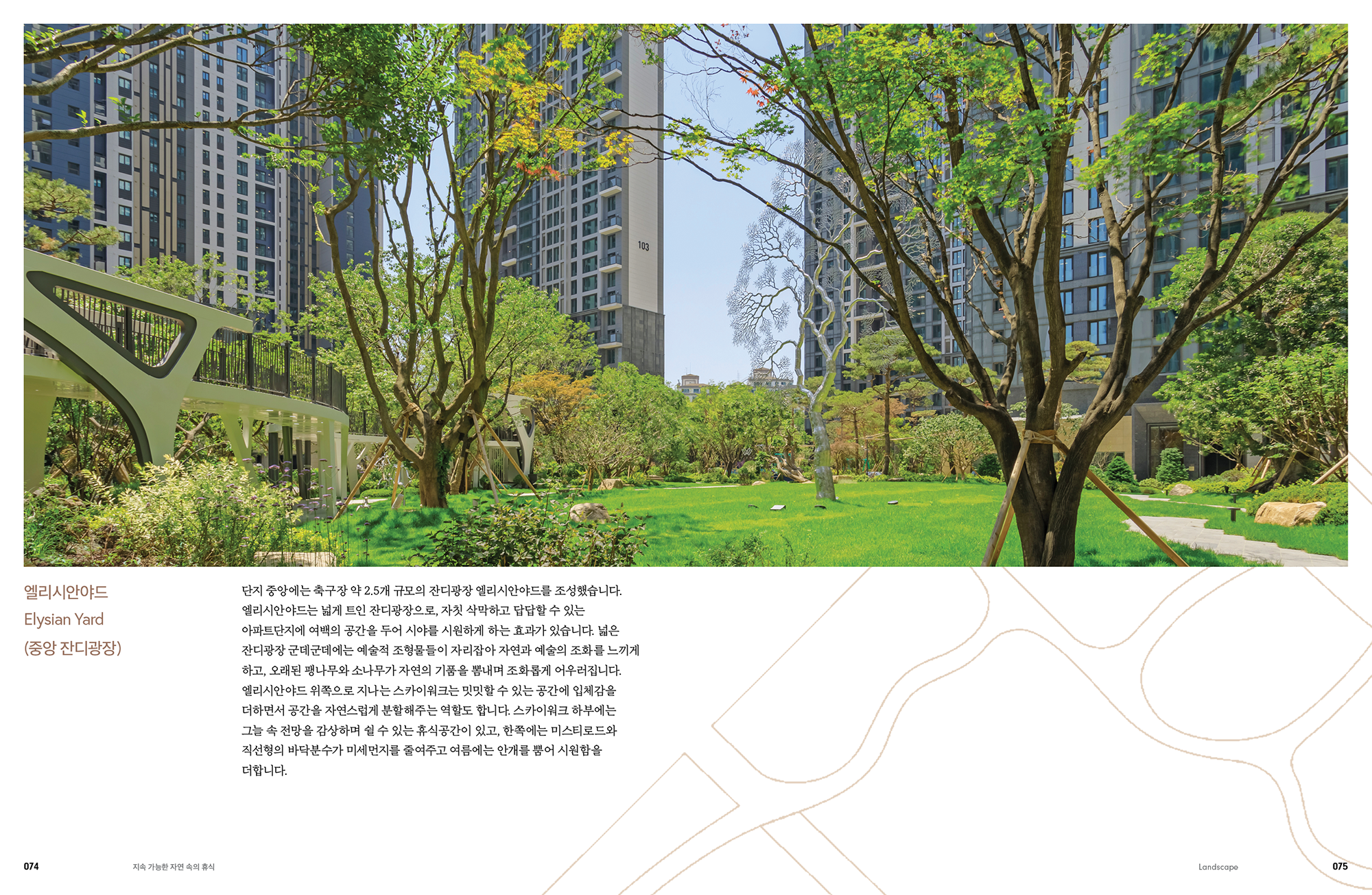 103

엘리시안야드
Elysian Yard
(중앙 잔디광장)

단지 중앙에는 축구장 약 2.5개 규모의 잔디광장 엘리시안야드를 조성했습니다. 엘리시안야드는 넓게 트인 잔디광장으로, 자칫 삭막하고 답답할 수 있는 아파트단지에 여백의 공간을 두어 시야를 시원하게 하는 효과가 있습니다. 넓은 잔디광장 군데군데에는 예술적 조형물들이 자리잡아 자연과 예술의 조화를 느끼게 하고, 오래된 팽나무와 소나무가 자연의 기품을 뽐내며 조화롭게 어우러집니다. 엘리시안야드 위쪽으로 지나는 스카이워크는 밋밋할 수 있는 공간에 입체감을 더하면서 공간을 자연스럽게 분할해주는 역할도 합니다. 스카이워크 하부에는 그늘 속 전망을 감상하며 쉴 수 있는 휴식공간이 있고, 한쪽에는 미스티로드와 직선형의 바닥분수가 미세먼지를 줄여주고 여름에는 안개를 뿜어 시원함을 더합니다.

074 지속 가능한 자연 속의 휴식

Landscape 075